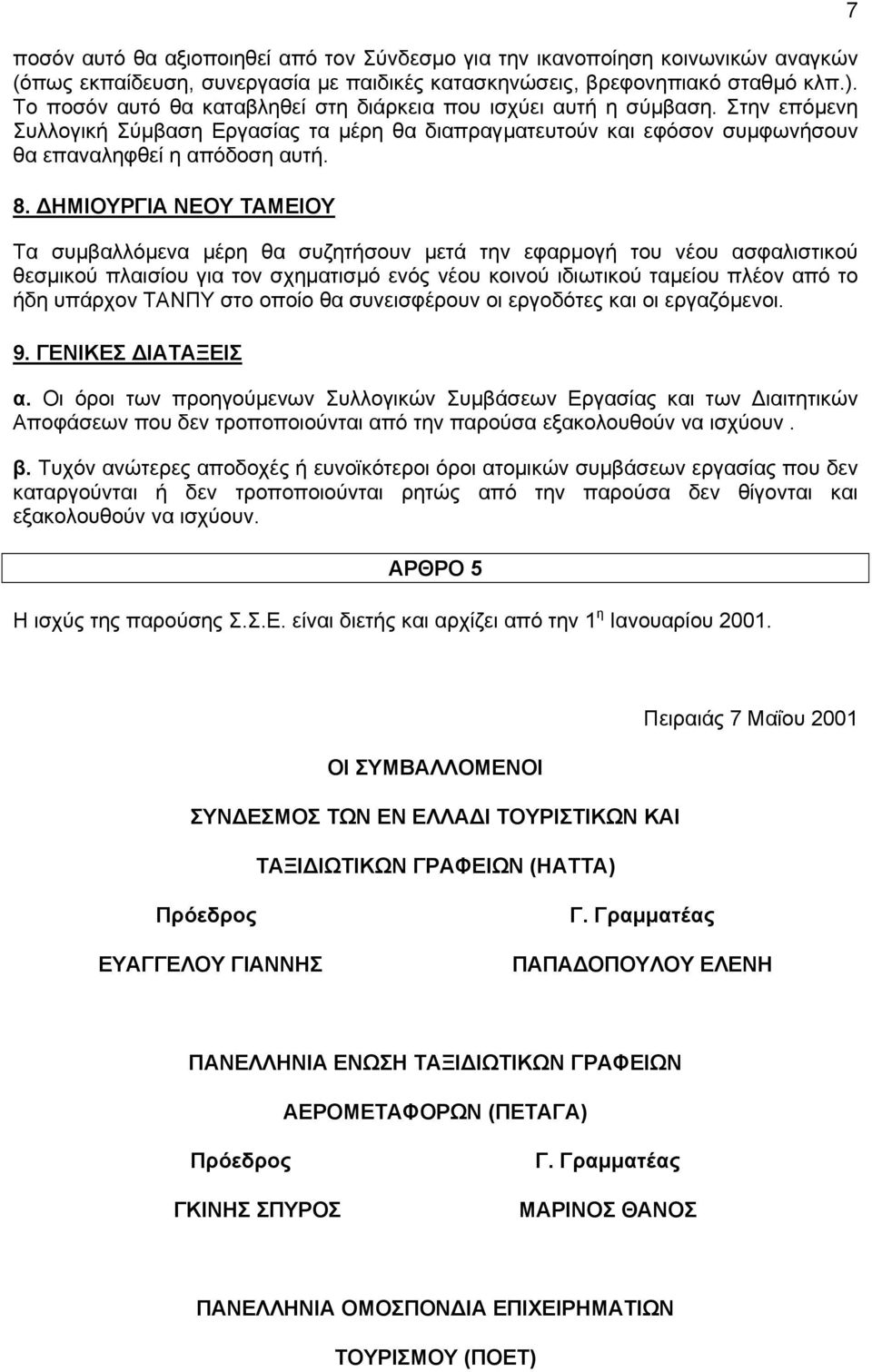 7

ποσόν αυτό θα αξιοποιηθεί από τον Σύνδεσμο για την ικανοποίηση κοινωνικών αναγκών (όπως εκπαίδευση, συνεργασία με παιδικές κατασκηνώσεις, βρεφονηπιακό σταθμό κλπ.). Το ποσόν αυτό θα καταβληθεί στη διάρκεια που ισχύει αυτή η σύμβαση. Στην επόμενη Συλλογική Σύμβαση Εργασίας τα μέρη θα διαπραγματευτούν και εφόσον συμφωνήσουν θα επαναληφθεί η απόδοση αυτή.

8. ΔΗΜΙΟΥΡΓΙΑ ΝΕΟΥ ΤΑΜΕΙΟΥ

Τα συμβαλλόμενα μέρη θα συζητήσουν μετά την εφαρμογή του νέου ασφαλιστικού θεσμικού πλαισίου για τον σχηματισμό ενός νέου κοινού ιδιωτικού ταμείου πλέον από το ήδη υπάρχον ΤΑΝΠΥ στο οποίο θα συνεισφέρουν οι εργοδότες και οι εργαζόμενοι.

9. ΓΕΝΙΚΕΣ ΔΙΑΤΑΞΕΙΣ

α. Οι όροι των προηγούμενων Συλλογικών Συμβάσεων Εργασίας και των Διαιτητικών Αποφάσεων που δεν τροποποιούνται από την παρούσα εξακολουθούν να ισχύουν .

β. Τυχόν ανώτερες αποδοχές ή ευνοϊκότεροι όροι ατομικών συμβάσεων εργασίας που δεν καταργούνται ή δεν τροποποιούνται ρητώς από την παρούσα δεν θίγονται και εξακολουθούν να ισχύουν.

ΑΡΘΡΟ 5

Η ισχύς της παρούσης Σ.Σ.Ε. είναι διετής και αρχίζει από την 1 η Ιανουαρίου 2001.

Πειραιάς 7 Μαΐου 2001

ΟΙ ΣΥΜΒΑΛΛΟΜΕΝΟΙ

ΣΥΝΔΕΣΜΟΣ ΤΩΝ ΕΝ ΕΛΛΑΔΙ ΤΟΥΡΙΣΤΙΚΩΝ ΚΑΙ

ΤΑΞΙΔΙΩΤΙΚΩΝ ΓΡΑΦΕΙΩΝ (HATTA)

Πρόεδρος

ΕΥΑΓΓΕΛΟΥ ΓΙΑΝΝΗΣ

Γ. Γραμματέας

ΠΑΠΑΔΟΠΟΥΛΟΥ ΕΛΕΝΗ

ΠΑΝΕΛΛΗΝΙΑ ΕΝΩΣΗ ΤΑΞΙΔΙΩΤΙΚΩΝ ΓΡΑΦΕΙΩΝ

ΑΕΡΟΜΕΤΑΦΟΡΩΝ (ΠΕΤΑΓΑ)

Πρόεδρος

ΓΚΙΝΗΣ ΣΠΥΡΟΣ

Γ. Γραμματέας

ΜΑΡΙΝΟΣ ΘΑΝΟΣ

ΠΑΝΕΛΛΗΝΙΑ ΟΜΟΣΠΟΝΔΙΑ ΕΠΙΧΕΙΡΗΜΑΤΙΩΝ

ΤΟΥΡΙΣΜΟΥ (ΠΟΕΤ)